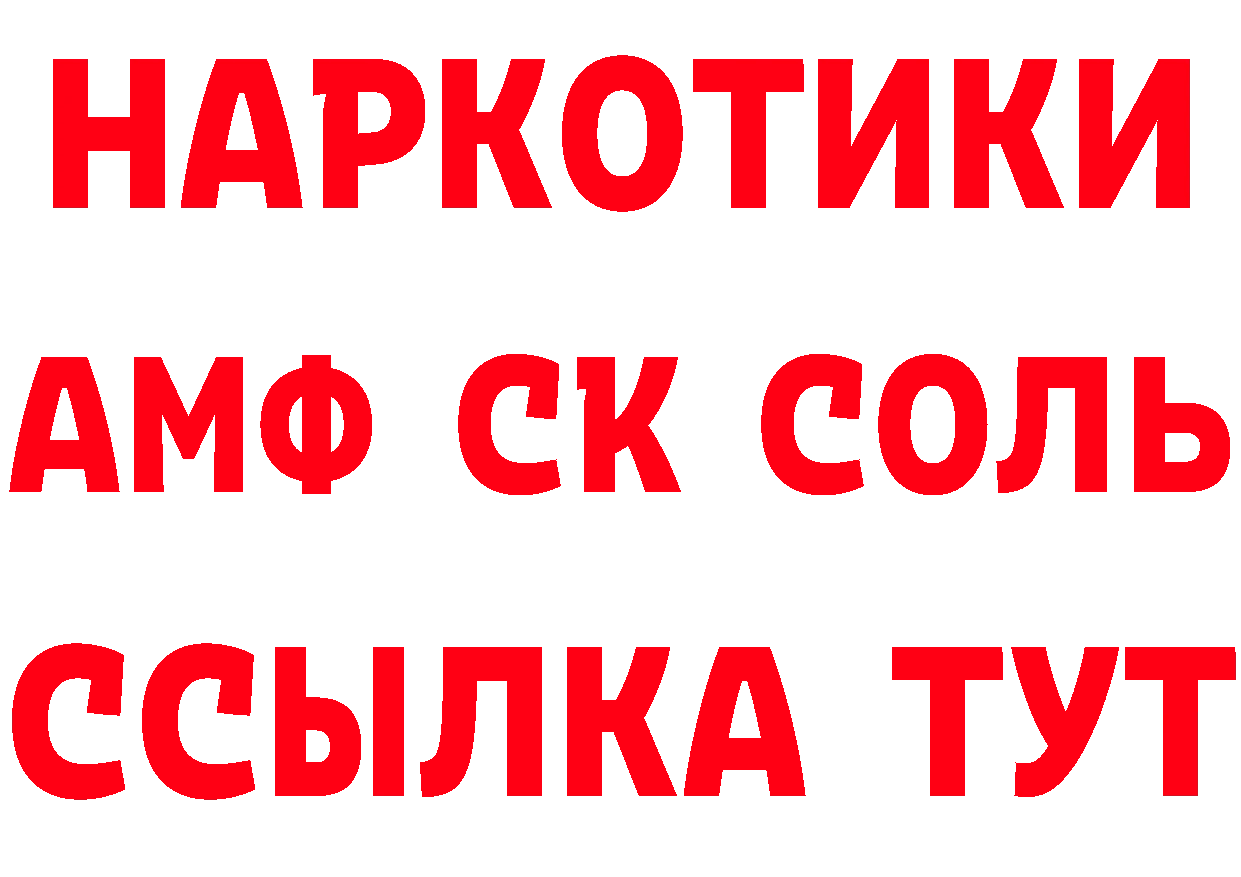 НАРКОТИКИ

АМФ СК СОЛЬ

ССЫЛКА ТУТ